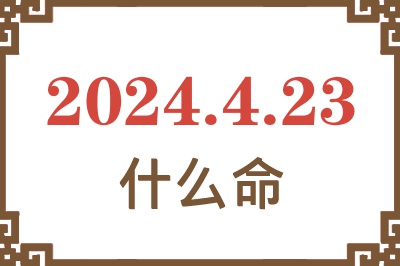 2024.4.23
什么命